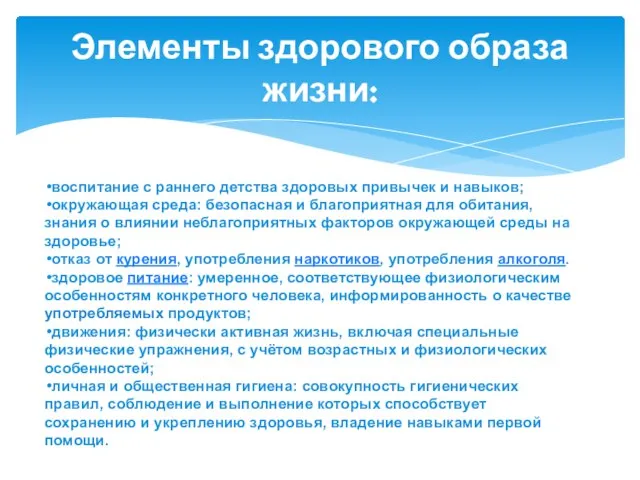 Элементы здорового образа жизни:

•воспитание с раннего детства здоровых привычек и навыков;
•окружающая среда: безопасная и благоприятная для обитания, знания о влиянии неблагоприятных факторов окружающей среды на здоровье;
•отказ от курения, употребления наркотиков, употребления алкоголя.
•здоровое питание: умеренное, соответствующее физиологическим особенностям конкретного человека, информированность о качестве употребляемых продуктов;
•движения: физически активная жизнь, включая специальные физические упражнения, с учётом возрастных и физиологических особенностей;
•личная и общественная гигиена: совокупность гигиенических правил, соблюдение и выполнение которых способствует сохранению и укреплению здоровья, владение навыками первой помощи.